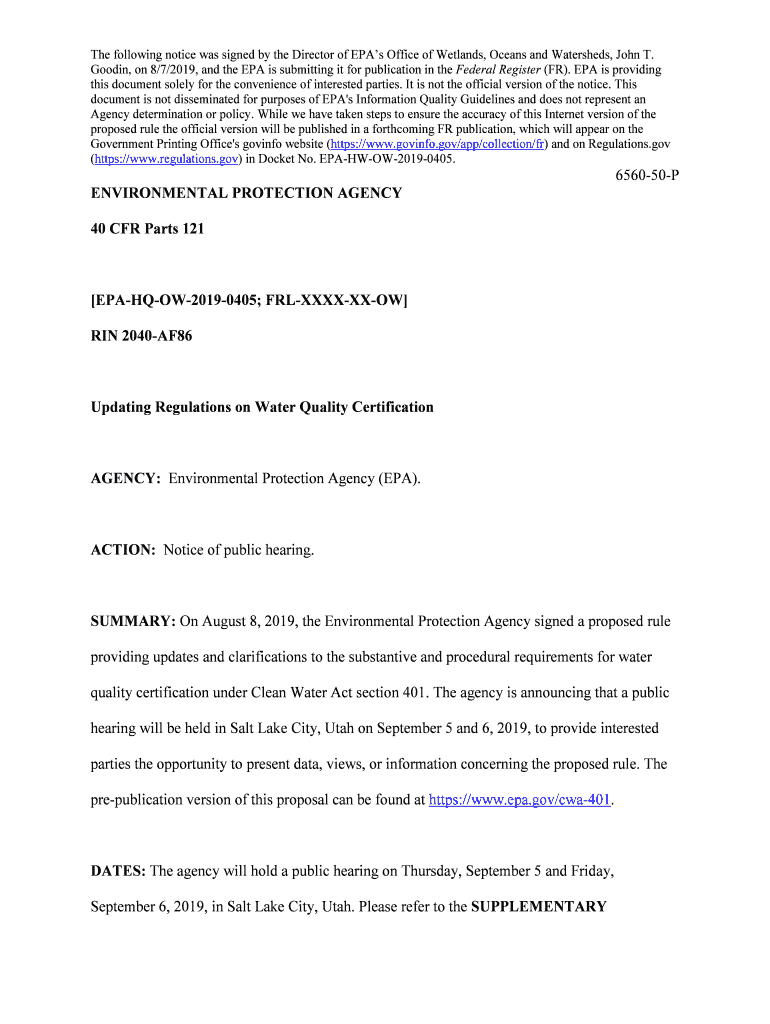 The following notice was signed by the Director of EPA's Office of Wetlands, Oceans and Watersheds, John T. Goodin, on 8/7/2019, and the EPA is submitting it for publication in the Federal Register (FR). EPA is providing this document solely for the convenience of interested parties. It is not the official version of the notice. This document is not disseminated for purposes of EPA's Information Quality Guidelines and does not represent an Agency determination or policy. While we have taken steps to ensure the accuracy of this Internet version of the proposed rule the official version will be published in a forthcoming FR publication, which will appear on the Government Printing Office's govinfo website (https://www.govinfo.gov/app/collection/fr) and on Regulations.gov (https://www.regulations.gov) in Docket No. EPA-HW-OW-2019-0405.

6560-50-P

ENVIRONMENTAL PROTECTION AGENCY

40 CFR Parts 121

[EPA-HQ-OW-2019-0405; FRL-XXXX-XX-OW]

RIN 2040-AF86

Updating Regulations on Water Quality Certification

AGENCY: Environmental Protection Agency (EPA).

ACTION: Notice of public hearing.

SUMMARY: On August 8, 2019, the Environmental Protection Agency signed a proposed rule providing updates and clarifications to the substantive and procedural requirements for water quality certification under Clean Water Act section 401. The agency is announcing that a public hearing will be held in Salt Lake City, Utah on September 5 and 6, 2019, to provide interested parties the opportunity to present data, views, or information concerning the proposed rule. The pre-publication version of this proposal can be found at https://www.epa.gov/cwa-401.

DATES: The agency will hold a public hearing on Thursday, September 5 and Friday, September 6, 2019, in Salt Lake City, Utah. Please refer to the SUPPLEMENTARY